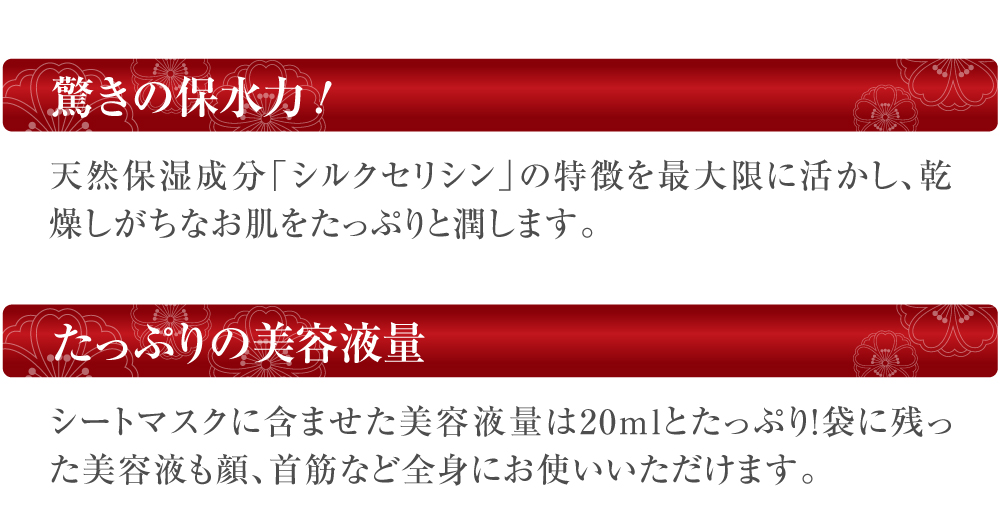 驚きの保水力！

天然保湿成分「シルクセリシン」の特徴を最大限に活かし、乾燥しがちなお肌をたっぷりと潤します。

たっぷりの美容液量

シートマスクに含ませた美容液量は20mlとたっぷり!袋に残った美容液も顔、首筋など全身にお使いいただけます。